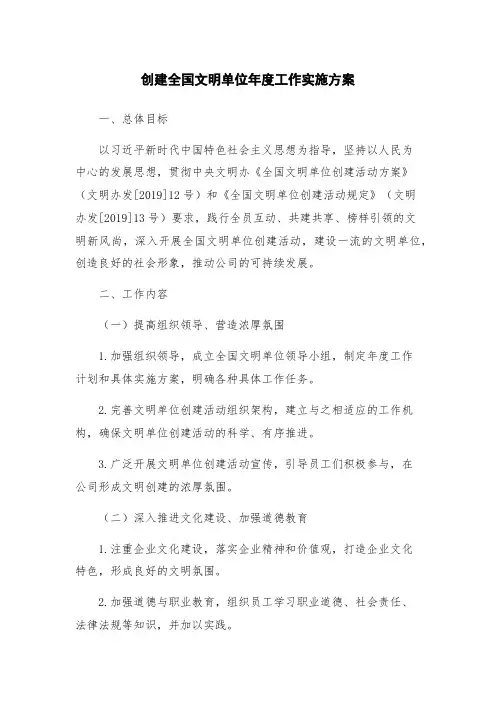 创建全国文明单位年度工作实施方案

一、总体目标

以习近平新时代中国特色社会主义思想为指导，坚持以人民为中心的发展思想，贯彻中央文明办《全国文明单位创建活动方案》（文明办发[2019]12号）和《全国文明单位创建活动规定》（文明办发[2019]13号）要求，践行全员互动、共建共享、榜样引领的文明新风尚，深入开展全国文明单位创建活动，建设一流的文明单位，创造良好的社会形象，推动公司的可持续发展。

二、工作内容

（一）提高组织领导、营造浓厚氛围

1.加强组织领导，成立全国文明单位领导小组，制定年度工作计划和具体实施方案，明确各种具体工作任务。

2.完善文明单位创建活动组织架构，建立与之相适应的工作机构，确保文明单位创建活动的科学、有序推进。

3.广泛开展文明单位创建活动宣传，引导员工们积极参与，在公司形成文明创建的浓厚氛围。

（二）深入推进文化建设、加强道德教育

1.注重企业文化建设，落实企业精神和价值观，打造企业文化特色，形成良好的文明氛围。

2.加强道德与职业教育，组织员工学习职业道德、社会责任、法律法规等知识，并加以实践。